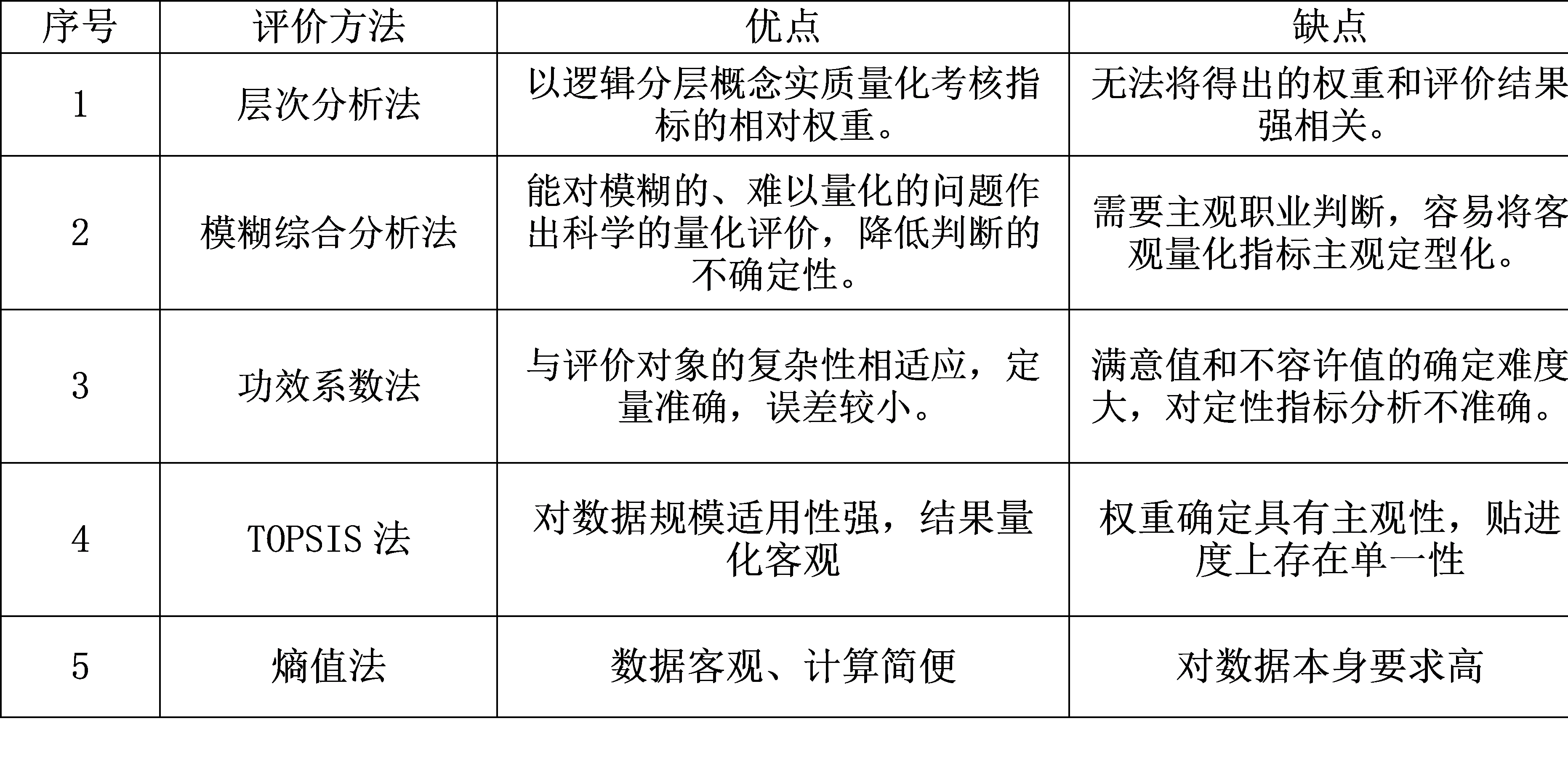 | 序号 | 评价方法 | 优点 | 缺点 |
|---|---|---|---|
| 1 | 层次分析法 | 以逻辑分层概念实质量化考核指标的相对权重。 | 无法将得出的权重和评价结果强相关。 |
| 2 | 模糊综合分析法 | 能对模糊的、难以量化的问题作出科学的量化评价，降低判断的不确定性。 | 需要主观职业判断，容易将客观量化指标主观定型化。 |
| 3 | 功效系数法 | 与评价对象的复杂性相适应，定量准确，误差较小。 | 满意值和不容许值的确定难度大，对定性指标分析不准确。 |
| 4 | TOPSIS 法 | 对数据规模适用性强，结果量化客观 | 权重确定具有主观性，贴进度上存在单一性 |
| 5 | 熵值法 | 数据客观、计算简便 | 对数据本身要求高 |